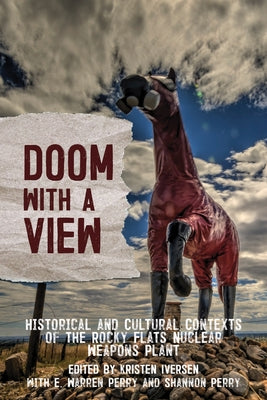 DOOM WITH A VIEW

HISTORICAL AND CULTURAL CONTEXTS OF THE ROCKY FLATS NUCLEAR WEAPONS PLANT

EDITED BY KRISTEN IVERSEN WITH E. WARREN PERRY AND SHANNON PERRY